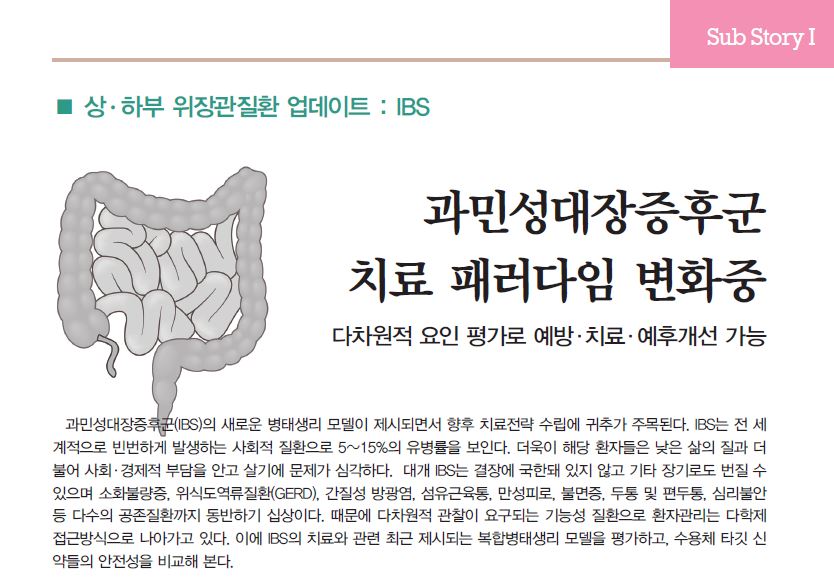 Sub Story I

■ 상·하부 위장관질환 업데이트 : IBS

과민성대장증후군
치료 패러다임 변화중

다차원적 요인 평가로 예방·치료·예후개선 가능

과민성대장증후군(IBS)의 새로운 병태생리 모델이 제시되면서 향후 치료전략 수립에 귀추가 주목된다. IBS는 전 세계적으로 빈번하게 발생하는 사회적 질환으로 5~15%의 유병률을 보인다. 더욱이 해당 환자들은 낮은 삶의 질과 더불어 사회·경제적 부담을 안고 살기에 문제가 심각하다. 대개 IBS는 결장에 국한돼 있지 않고 기타 장기로도 번질 수 있으며 소화불량증, 위식도역류질환(GERD), 간질성 방광염, 섬유근육통, 만성피로, 불면증, 두통 및 편두통, 심리불안 등 다수의 공존질환까지 동반하기 십상이다. 때문에 다차원적 관찰이 요구되는 기능성 질환으로 환자관리는 다학제 접근방식으로 나아가고 있다. 이에 IBS의 치료와 관련 최근 제시되는 복합병태생리 모델을 평가하고, 수용체 타깃 신약들의 안전성을 비교해 본다.